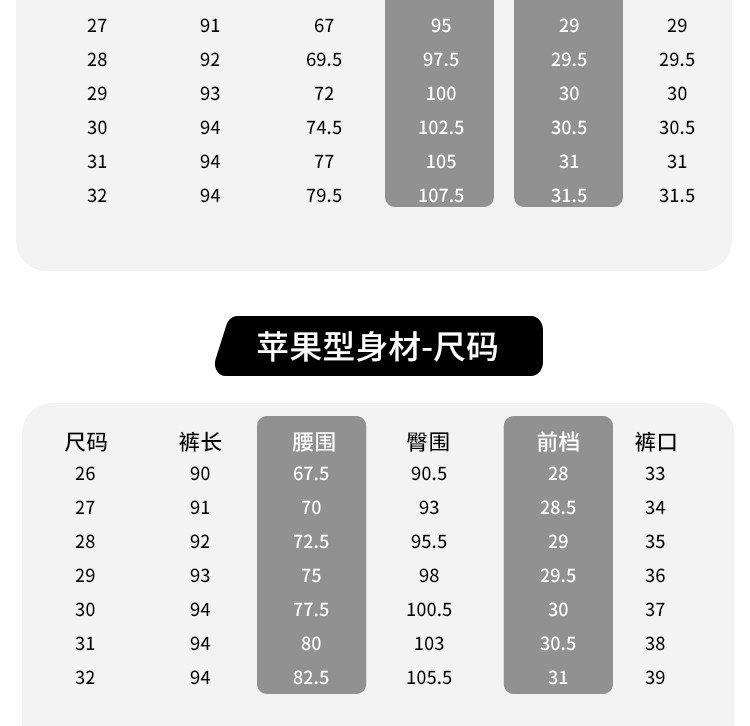 | 27 | 91 | 67 | 95 | 29 | 29 |
|---|---|---|---|---|---|
| 28 | 92 | 69.5 | 97.5 | 29.5 | 29.5 |
| 29 | 93 | 72 | 100 | 30 | 30 |
| 30 | 94 | 74.5 | 102.5 | 30.5 | 30.5 |
| 31 | 94 | 77 | 105 | 31 | 31 |
| 32 | 94 | 79.5 | 107.5 | 31.5 | 31.5 |

苹果型身材-尺码

| 尺码 | 裤长 | 腰围 | 臀围 | 前档 | 裤口 |
|---|---|---|---|---|---|
| 26 | 90 | 67.5 | 90.5 | 28 | 33 |
| 27 | 91 | 70 | 93 | 28.5 | 34 |
| 28 | 92 | 72.5 | 95.5 | 29 | 35 |
| 29 | 93 | 75 | 98 | 29.5 | 36 |
| 30 | 94 | 77.5 | 100.5 | 30 | 37 |
| 31 | 94 | 80 | 103 | 30.5 | 38 |
| 32 | 94 | 82.5 | 105.5 | 31 | 39 |